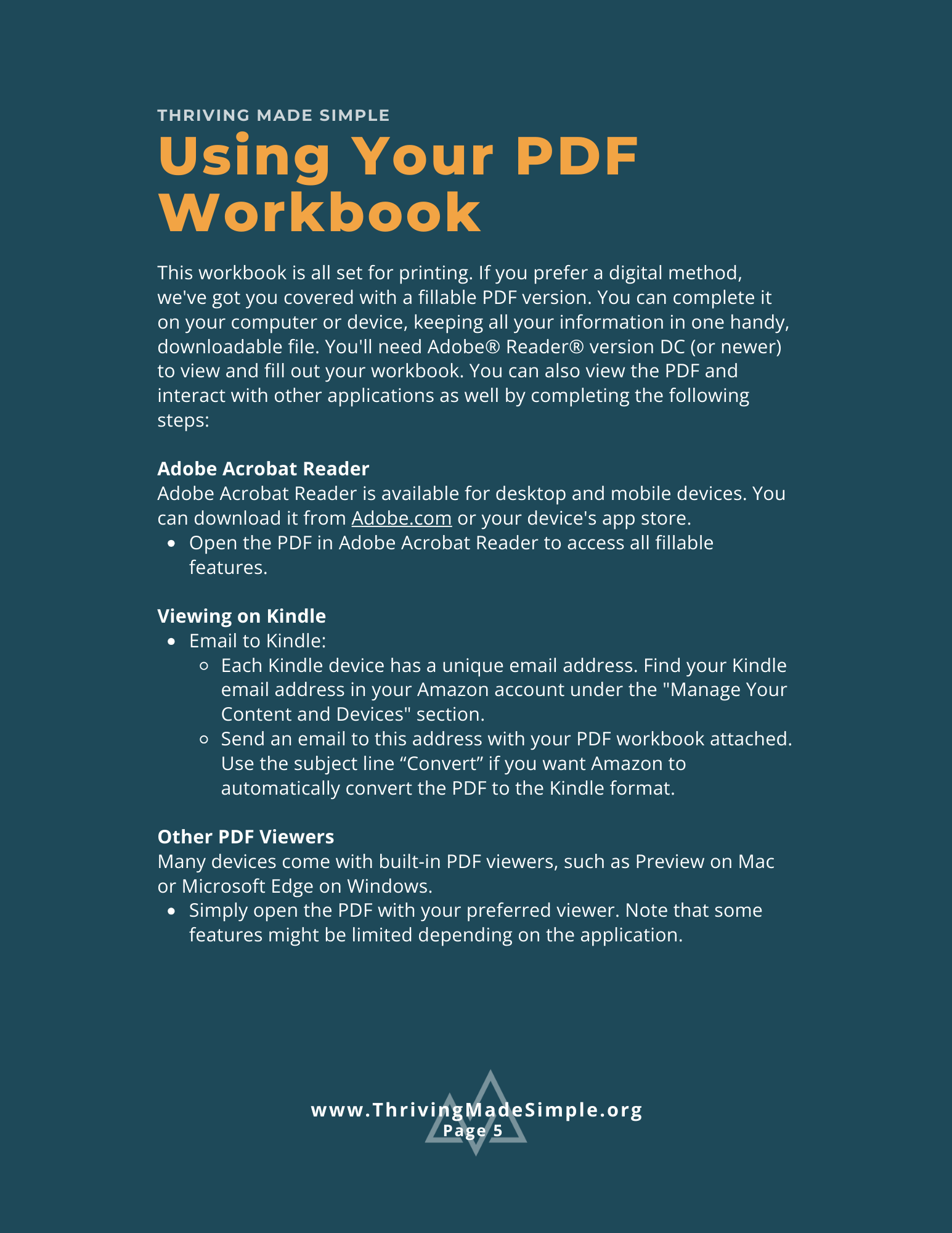 THRIVING MADE SIMPLE

Using Your PDF Workbook

This workbook is all set for printing. If you prefer a digital method, we've got you covered with a fillable PDF version. You can complete it on your computer or device, keeping all your information in one handy, downloadable file. You'll need Adobe® Reader® version DC (or newer) to view and fill out your workbook. You can also view the PDF and interact with other applications as well by completing the following steps:

Adobe Acrobat Reader
Adobe Acrobat Reader is available for desktop and mobile devices. You can download it from Adobe.com or your device's app store.
- Open the PDF in Adobe Acrobat Reader to access all fillable features.

Viewing on Kindle
- Email to Kindle:
  - Each Kindle device has a unique email address. Find your Kindle email address in your Amazon account under the "Manage Your Content and Devices" section.
  - Send an email to this address with your PDF workbook attached. Use the subject line “Convert” if you want Amazon to automatically convert the PDF to the Kindle format.

Other PDF Viewers
Many devices come with built-in PDF viewers, such as Preview on Mac or Microsoft Edge on Windows.
- Simply open the PDF with your preferred viewer. Note that some features might be limited depending on the application.

www.ThrivingMadeSimple.org
Page 5